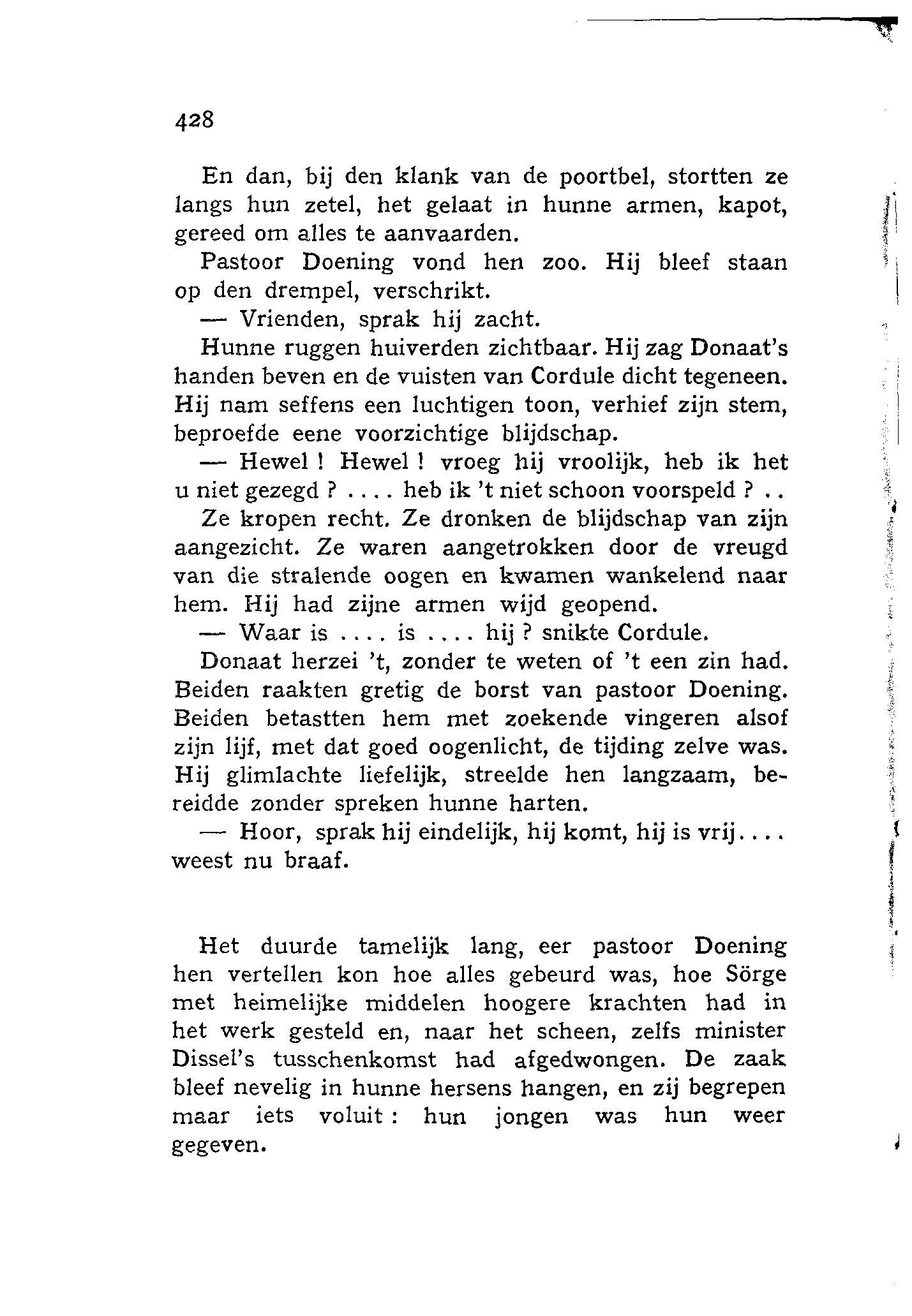 428

En dan, bij den klank van de poortbel, stortten ze langs hun zetel, het gelaat in hunne armen, kapot, gereed om alles te aanvaarden.

Pastoor Doening vond hen zoo. Hij bleef staan op den drempel, verschrikt.

— Vrienden, sprak hij zacht.

Hunne ruggen huiverden zichtbaar. Hij zag Donaat's handen beven en de vuisten van Cordule dicht tegeneen. Hij nam seffens een luchtigen toon, verhief zijn stem, beproefde eene voorzichtige blijdschap.

— Hewel ! Hewel ! vroeg hij vroolijk, heb ik het u niet gezegd ? . . . . heb ik 't niet schoon voorspeld ? . .

Ze kropen recht. Ze dronken de blijdschap van zijn aangezicht. Ze waren aangetrokken door de vreugd van die stralende oogen en kwamen wankelend naar hem. Hij had zijne armen wijd geopend.

— Waar is . . . . is . . . . hij ? snikte Cordule.

Donaat herzei 't, zonder te weten of 't een zin had. Beiden raakten gretig de borst van pastoor Doening. Beiden betastten hem met zoekende vingeren alsof zijn lijf, met dat goed oogenlicht, de tijding zelve was. Hij glimlachte liefelijk, streelde hen langzaam, bereidde zonder spreken hunne harten.

— Hoor, sprak hij eindelijk, hij komt, hij is vrij. . . . weest nu braaf.

Het duurde tamelijk lang, eer pastoor Doening hen vertellen kon hoe alles gebeurd was, hoe Sörge met heimelijke middelen hoogere krachten had in het werk gesteld en, naar het scheen, zelfs minister Dissel's tusschenkomst had afgedwongen. De zaak bleef nevelig in hunne hersens hangen, en zij begrepen maar iets voluit : hun jongen was hun weer gegeven.